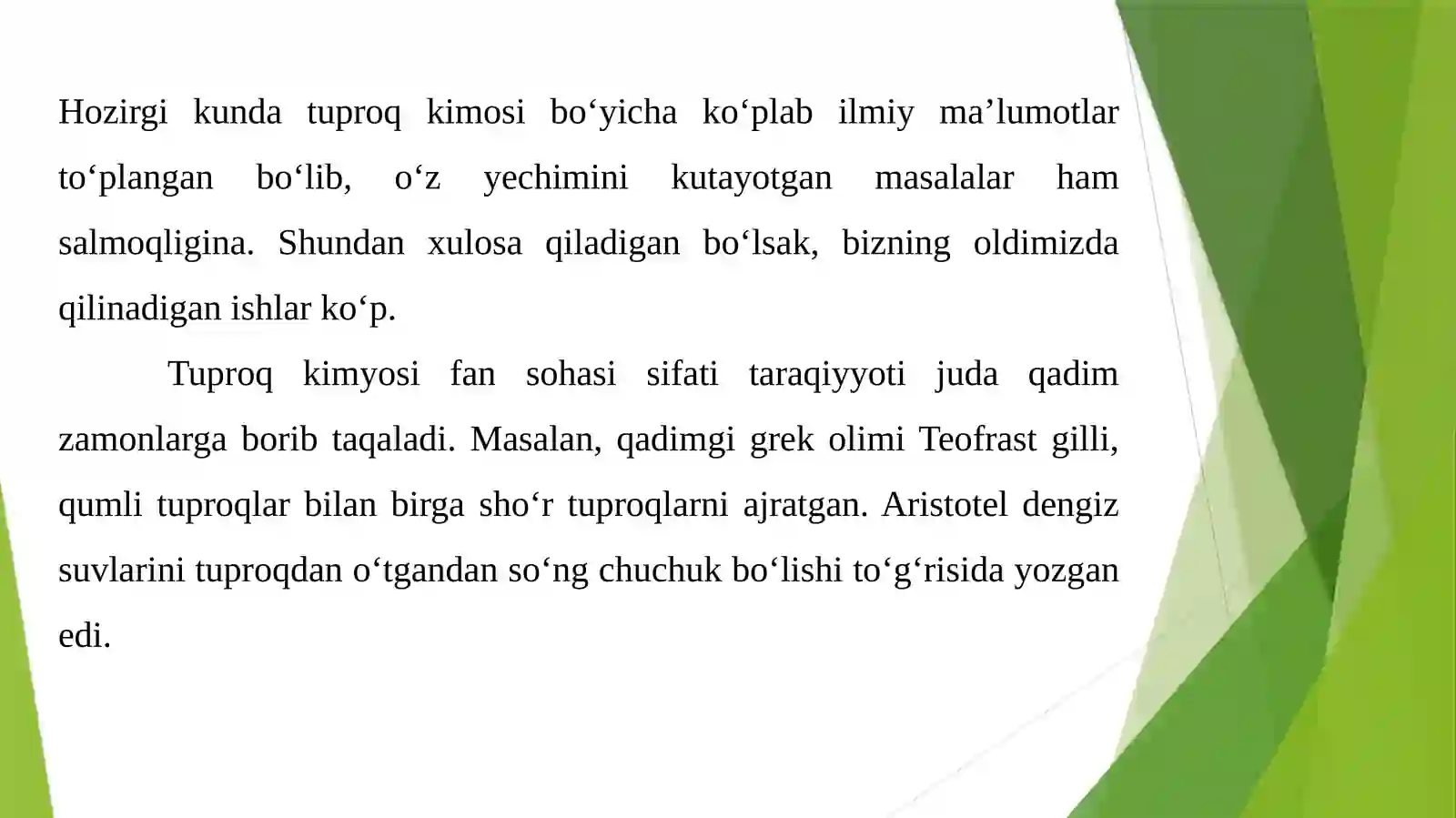 Hozirgi kunda tuproq kimosi bo‘yicha ko‘plab ilmiy ma’lumotlar to‘plangan bo‘lib, o‘z yechimini kutayotgan masalalar ham salmoqligina. Shundan xulosa qiladigan bo‘lsak, bizning oldimizda qilinadigan ishlar ko‘p.

Tuproq kimyosi fan sohasi sifati taraqiyyoti juda qadim zamonlarga borib taqaladi. Masalan, qadimgi grek olimi Teofrast gilli, qumli tuproqlar bilan birga sho‘r tuproqlarni ajratgan. Aristotel dengiz suvlarini tuproqdan o‘tgandan so‘ng chuchuk bo‘lishi to‘g‘risida yozgan edi.